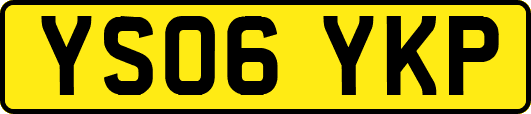 YS06 YKP